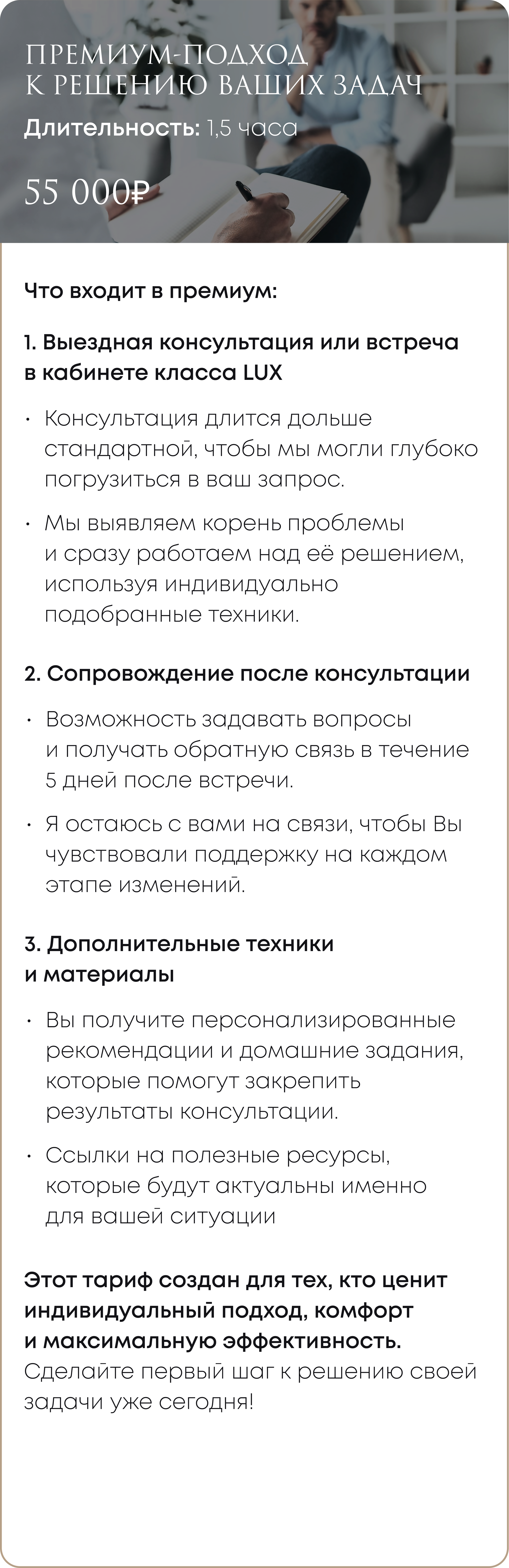 ПРЕМИУМ-ПОДХОД
К РЕШЕНИЮ ВАШИХ ЗАДАЧ

Длительность: 1,5 часа

55 000₽

Что входит в премиум:

1. Выездная консультация или встреча в кабинете класса LUX

• Консультация длится дольше стандартной, чтобы мы могли глубоко погрузиться в ваш запрос.

• Мы выявляем корень проблемы и сразу работаем над её решением, используя индивидуально подобранные техники.

2. Сопровождение после консультации

• Возможность задавать вопросы и получать обратную связь в течение 5 дней после встречи.

• Я остаюсь с вами на связи, чтобы Вы чувствовали поддержку на каждом этапе изменений.

3. Дополнительные техники и материалы

• Вы получите персонализированные рекомендации и домашние задания, которые помогут закрепить результаты консультации.

• Ссылки на полезные ресурсы, которые будут актуальны именно для вашей ситуации

Этот тариф создан для тех, кто ценит индивидуальный подход, комфорт и максимальную эффективность. Сделайте первый шаг к решению своей задачи уже сегодня!